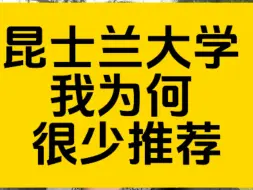 昆士兰大学
我为何
很少推荐